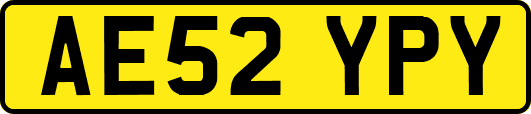 AE52 YPY